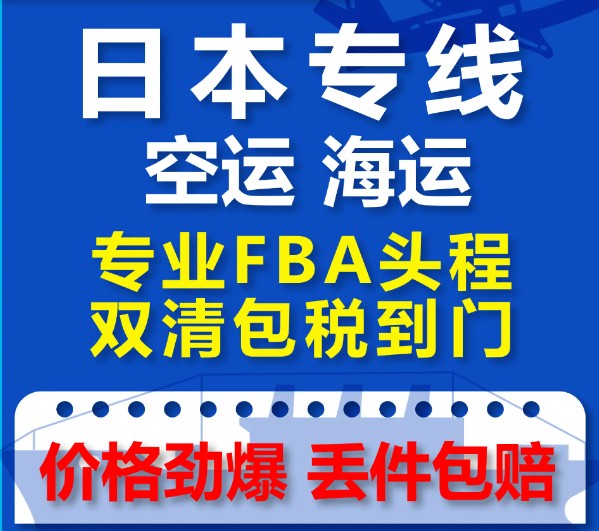 日本专线
空运 海运
专业FBA头程
双清包税到门
价格劲爆 丢件包赔